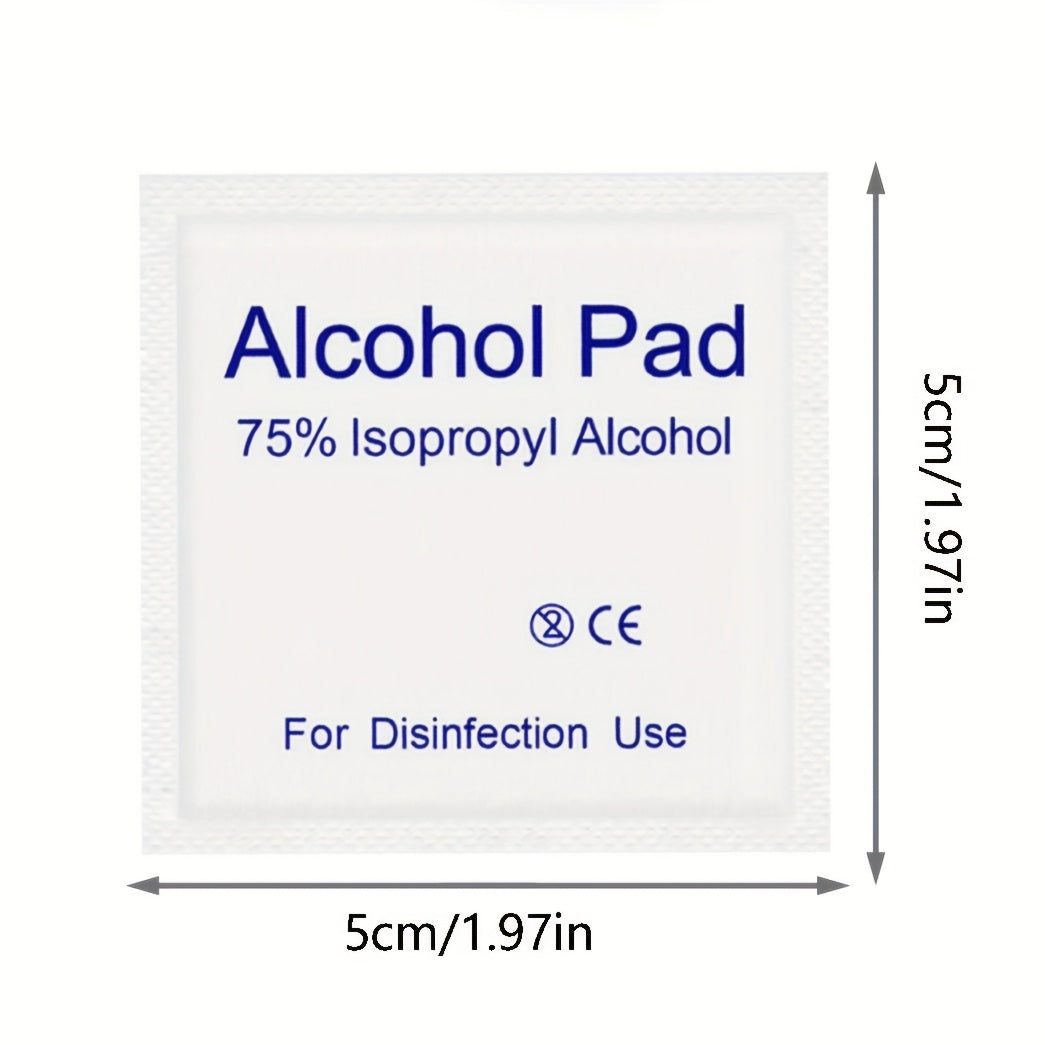 Alcohol Pad
75% Isopropyl Alcohol

CE

For Disinfection Use

5cm/1.97in

5cm/1.97in